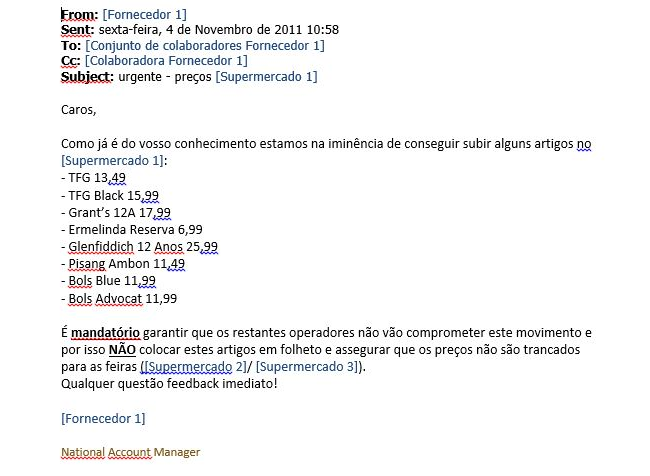 From: [Fornecedor 1]
Sent: sexta-feira, 4 de Novembro de 2011 10:58
To: [Conjunto de colaboradores Fornecedor 1]
Cc: [Colaboradora Fornecedor 1]
Subject: urgente - preços [Supermercado 1]

Caros,

Como já é do vosso conhecimento estamos na iminência de conseguir subir alguns artigos no [Supermercado 1]:
- TFG 13,49
- TFG Black 15,99
- Grant's 12A 17,99
- Ermelinda Reserva 6,99
- Glenfiddich 12 Anos 25,99
- Pisang Ambon 11,49
- Bols Blue 11,99
- Bols Advocat 11,99

É mandatório garantir que os restantes operadores não vão comprometer este movimento e por isso NÃO colocar estes artigos em folheto e assegurar que os preços não são trancados para as feiras ([Supermercado 2]/ [Supermercado 3]).
Qualquer questão feedback imediato!

[Fornecedor 1]

National Account Manager